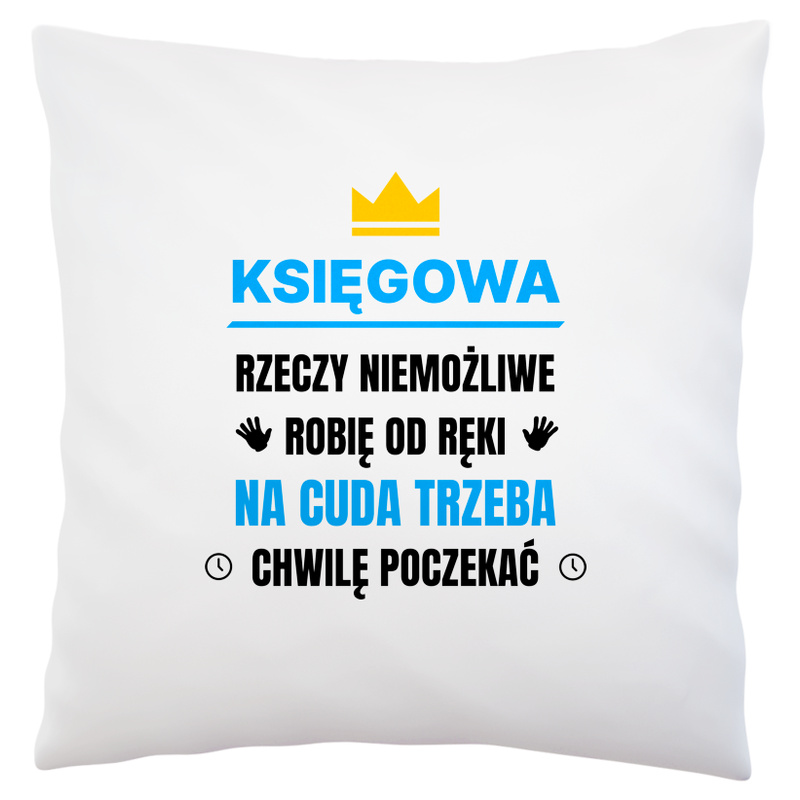 KSIĘGOWA

RZECZY NIEMOŻLIWE
ROBIĘ OD RĘKI
NA CUDA TRZEBA
CHWILĘ POCZEKAĆ